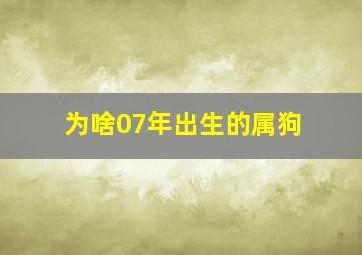 为啥07年出生的属狗